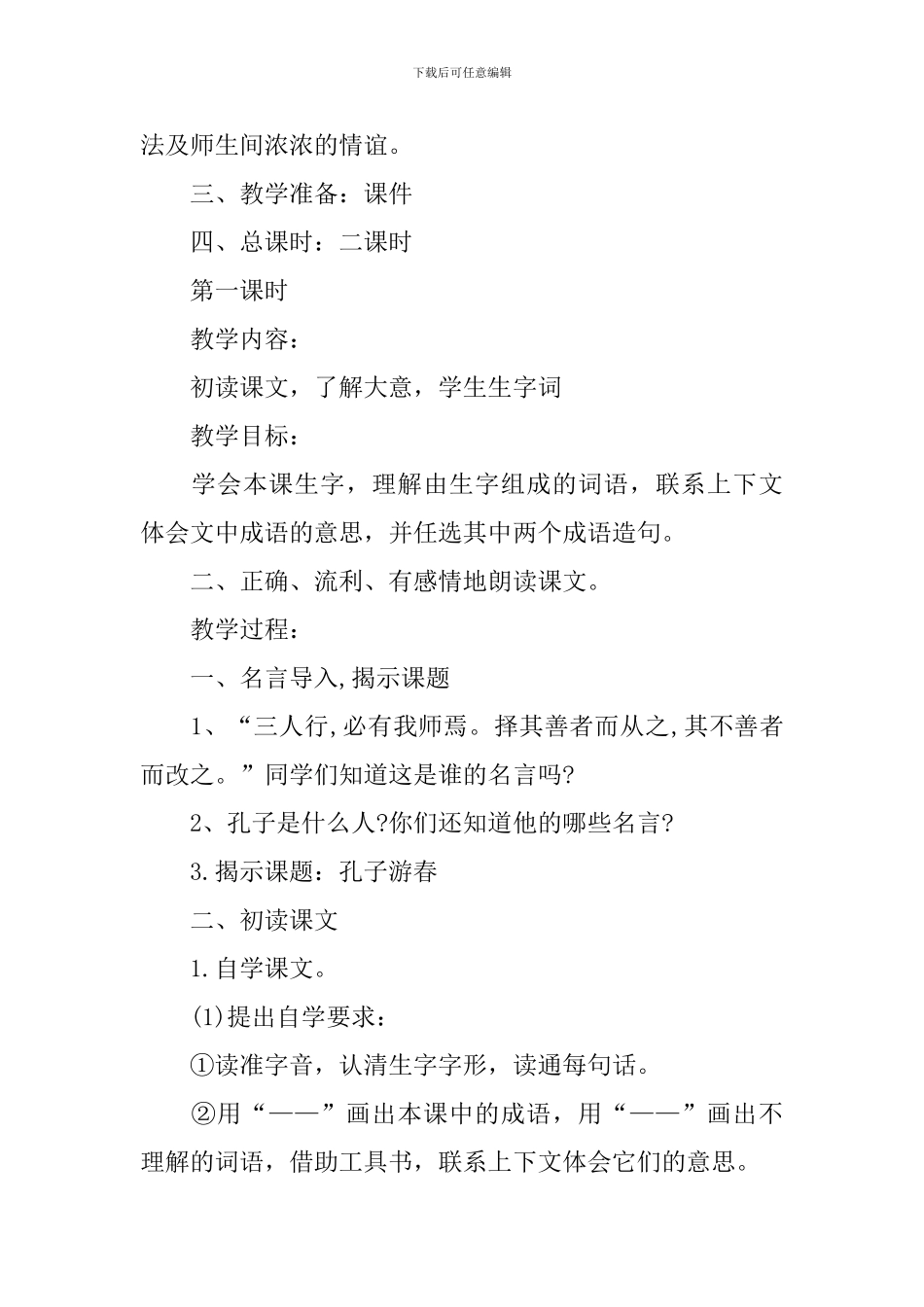 下载后可任意编辑

法及师生间浓浓的情谊。

三、教学准备：课件

四、总课时：二课时

第一课时

教学内容：

初读课文，了解大意，学生生字词

教学目标：

学会本课生字，理解由生字组成的词语，联系上下文体会文中成语的意思，并任选其中两个成语造句。

二、正确、流利、有感情地朗读课文。

教学过程：

一、名言导入,揭示课题

1、“三人行,必有我师焉。择其善者而从之,其不善者而改之。”同学们知道这是谁的名言吗?

2、孔子是什么人?你们还知道他的哪些名言?

3.揭示课题：孔子游春

二、初读课文

1.自学课文。

(1)提出自学要求：

①读准字音，认清生字字形，读通每句话。

②用“——”画出本课中的成语，用“——”画出不理解的词语，借助工具书，联系上下文体会它们的意思。